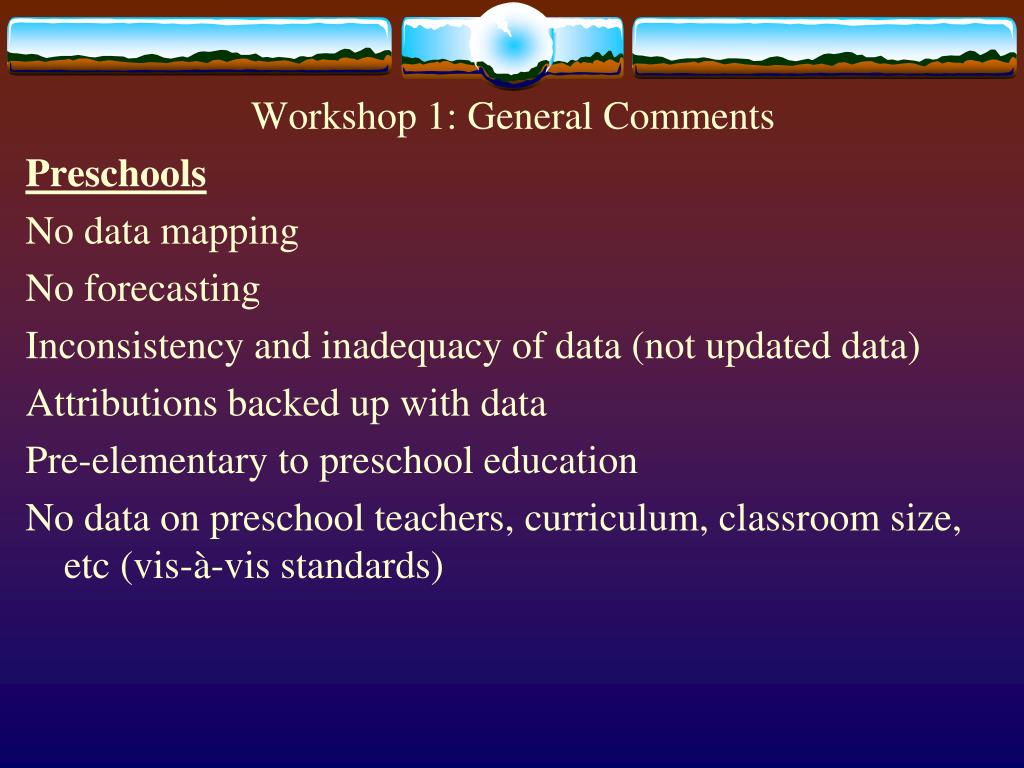 Workshop 1: General Comments

Preschools

No data mapping

No forecasting

Inconsistency and inadequacy of data (not updated data)

Attributions backed up with data

Pre-elementary to preschool education

No data on preschool teachers, curriculum, classroom size, etc (vis-à-vis standards)